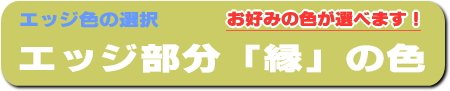 エッジ色の選択

お好みの色が選べます！

エッジ部分「縁」の色